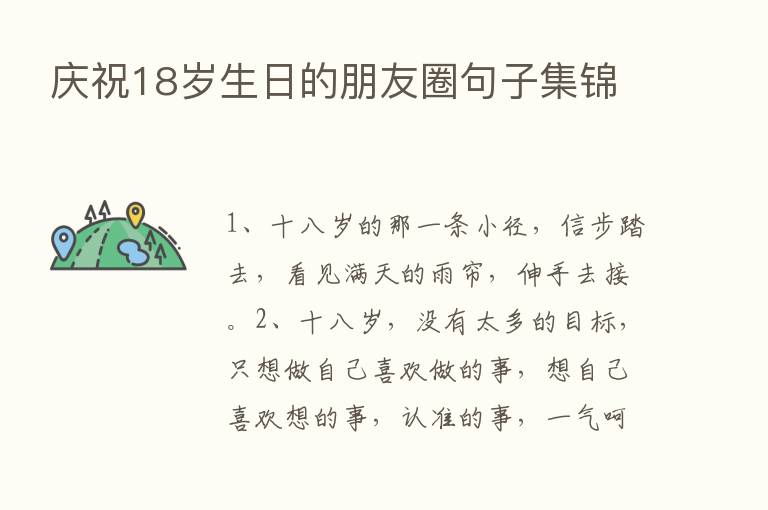 庆祝18岁生日的朋友圈句子集锦

1、十八岁的那一条小径，信步踏去，看见满天的雨帘，伸手去接。2、十八岁，没有太多的目标，只想做自己喜欢做的事，想自己喜欢想的事，认准的事，一气呵